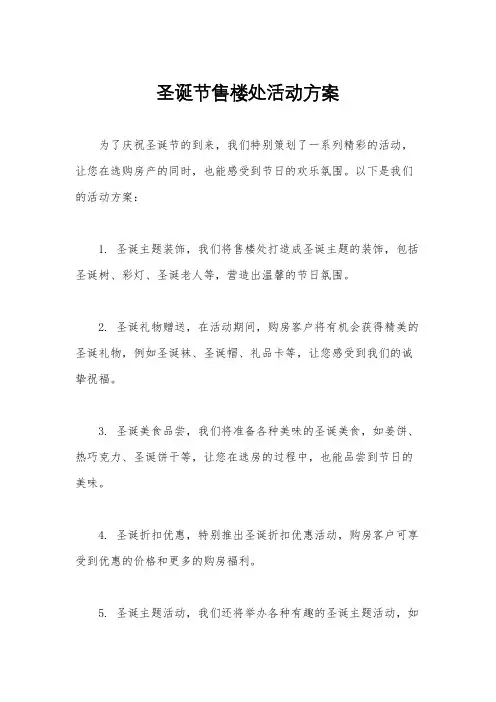 圣诞节售楼处活动方案

为了庆祝圣诞节的到来，我们特别策划了一系列精彩的活动，让您在选购房产的同时，也能感受到节日的欢乐氛围。以下是我们的活动方案：

1. 圣诞主题装饰，我们将售楼处打造成圣诞主题的装饰，包括圣诞树、彩灯、圣诞老人等，营造出温馨的节日氛围。

2. 圣诞礼物赠送，在活动期间，购房客户将有机会获得精美的圣诞礼物，例如圣诞袜、圣诞帽、礼品卡等，让您感受到我们的诚挚祝福。

3. 圣诞美食品尝，我们将准备各种美味的圣诞美食，如姜饼、热巧克力、圣诞饼干等，让您在选房的过程中，也能品尝到节日的美味。

4. 圣诞折扣优惠，特别推出圣诞折扣优惠活动，购房客户可享受到优惠的价格和更多的购房福利。

5. 圣诞主题活动，我们还将举办各种有趣的圣诞主题活动，如